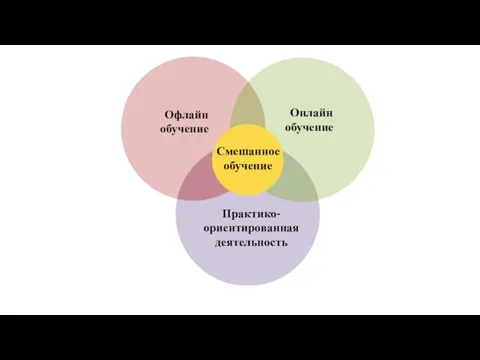 Офлайн обучение

Онлайн обучение

Смешанное обучение

Практико-ориентированная деятельность